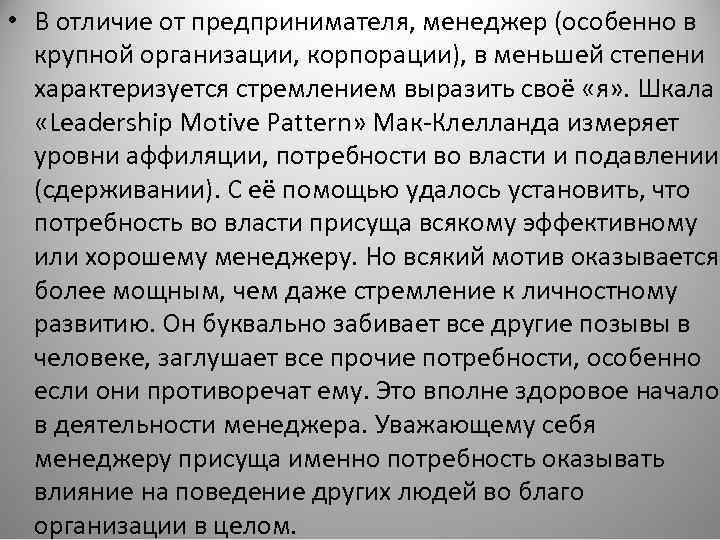 • В отличие от предпринимателя, менеджер (особенно в крупной организации, корпорации), в меньшей степени характеризуется стремлением выразить своё «я». Шкала «Leadership Motive Pattern» Мак-Клелланда измеряет уровни аффиляции, потребности во власти и подавлении (сдерживании). С её помощью удалось установить, что потребность во власти присуща всякому эффективному или хорошему менеджеру. Но всякий мотив оказывается более мощным, чем даже стремление к личностному развитию. Он буквально забивает все другие позывы в человеке, заглушает все прочие потребности, особенно если они противоречат ему. Это вполне здоровое начало в деятельности менеджера. Уважающему себя менеджеру присуща именно потребность оказывать влияние на поведение других людей во благо организации в целом.